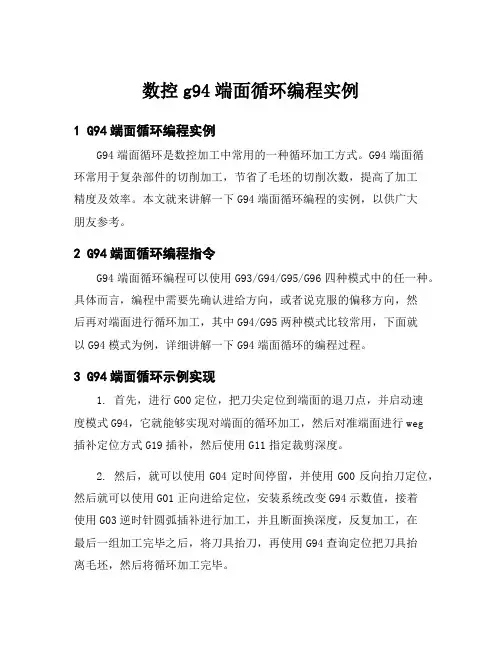 数控 g94 端面循环编程实例

1 G94 端面循环编程实例

G94 端面循环是数控加工中常用的一种循环加工方式。G94 端面循环常用于复杂部件的切削加工，节省了毛坯的切削次数，提高了加工精度及效率。本文就来讲解一下 G94 端面循环编程的实例，以供广大朋友参考。

2 G94 端面循环编程指令

G94 端面循环编程可以使用 G93/G94/G95/G96 四种模式中的任一种。具体而言，编程中需要先确认进给方向，或者说克服的偏移方向，然后再对端面进行循环加工，其中 G94/G95 两种模式比较常用，下面就以 G94 模式为例，详细讲解一下 G94 端面循环的编程过程。

3 G94 端面循环示例实现

1. 首先，进行 G00 定位，把刀尖定位到端面的退刀点，并启动速度模式 G94，它就能够实现对端面的循环加工，然后对准端面进行 weg 插补定位方式 G19 插补，然后使用 G11 指定裁剪深度。

2. 然后，就可以使用 G04 定时间停留，并使用 G00 反向抬刀定位，然后就可以使用 G01 正向进给定位，安装系统改变 G94 示数值，接着使用 G03 逆时针圆弧插补进行加工，并且断面换深度，反复加工，在最后一组加工完毕之后，将刀具抬刀，再使用 G94 查询定位把刀具抬离毛坯，然后将循环加工完毕。